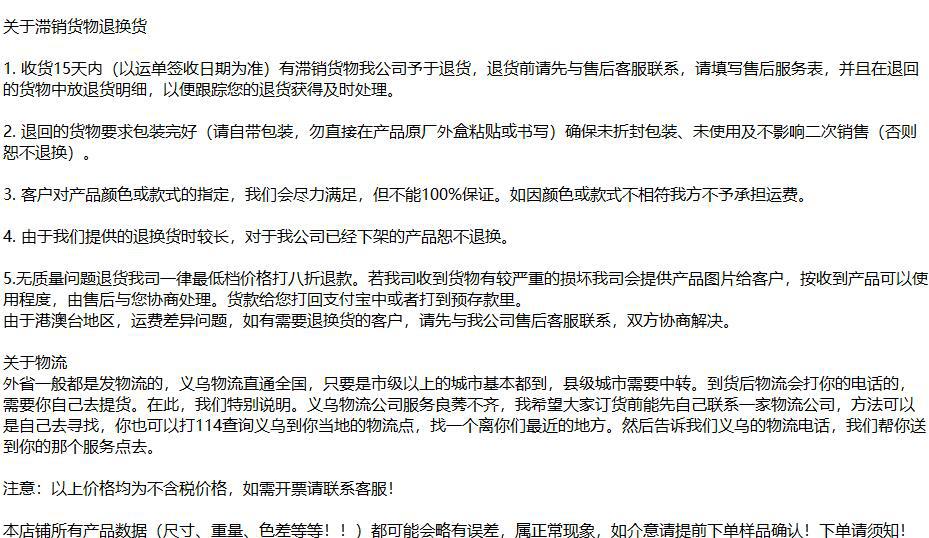 关于滞销货物退换货

1. 收货15天内（以运单签收日期为准）有滞销货物我公司予于退货，退货前请先与售后客服联系，请填写售后服务表，并且在退回的货物中放退货明细，以便跟踪您的退货获得及时处理。

2. 退回的货物要求包装完好（请自带包装，勿直接在产品原厂外盒粘贴或书写）确保未折封包装、未使用及不影响二次销售（否则恕不退换）。

3. 客户对产品颜色或款式的指定，我们会尽力满足，但不能100%保证。如因颜色或款式不相符我方不予承担运费。

4. 由于我们提供的退换货时较长，对于我公司已经下架的产品恕不退换。

5.无质量问题退货我司一律最低档价格打八折退款。若我司收到货物有较严重的损坏我司会提供产品图片给客户，按收到产品可以使用程度，由售后与您协商处理。货款给您打回支付宝中或者打到预存款里。
由于港澳台地区，运费差异问题，如有需要退换货的客户，请先与我公司售后客服联系，双方协商解决。

关于物流
外省一般都是发物流的，义乌物流直通全国，只要是市级以上的城市基本都到，县级城市需要中转。到货后物流会打你的电话的，需要你自己去提货。在此，我们特别说明。义乌物流公司服务良莠不齐，我希望大家订货前能先自己联系一家物流公司，方法可以是自己去寻找，你也可以打114查询义乌到你当地的物流点，找一个离你们最近的地方。然后告诉我们义乌的物流电话，我们帮你送到你的那个服务点去。

注意：以上价格均为不含税价格，如需开票请联系客服！

本店铺所有产品数据（尺寸、重量、色差等等！！）都可能会略有误差，属正常现象，如介意请提前下单样品确认！下单请须知！